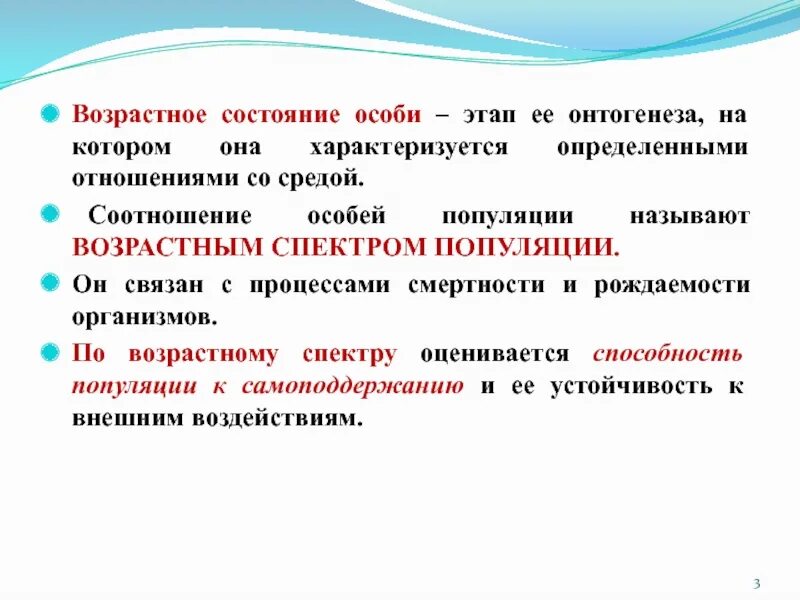 • Возрастное состояние особи – этап ее онтогенеза, на котором она характеризуется определенными отношениями со средой.

• Соотношение особей популяции называют ВОЗРАСТНЫМ СПЕКТРОМ ПОПУЛЯЦИИ.

• Он связан с процессами смертности и рождаемости организмов.

• По возрастному спектру оценивается способность популяции к самоподдержанию и ее устойчивость к внешним воздействиям.

3